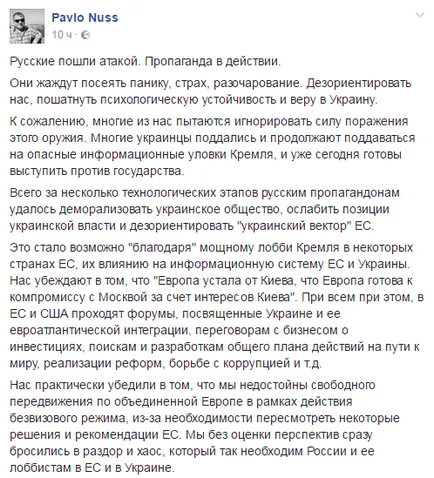 Pavlo Nuss
10 ч ·

Русские пошли атакой. Пропаганда в действии.

Они жаждут посеять панику, страх, разочарование. Дезориентировать нас, пошатнуть психологическую устойчивость и веру в Украину.

К сожалению, многие из нас пытаются игнорировать силу поражения этого оружия. Многие украинцы поддались и продолжают поддаваться на опасные информационные уловки Кремля, и уже сегодня готовы выступить против государства.

Всего за несколько технологических этапов русским пропагандонам удалось деморализовать украинское общество, ослабить позиции украинской власти и дезориентировать "украинский вектор" ЕС.

Это стало возможно "благодаря" мощному лобби Кремля в некоторых странах ЕС, их влиянию на информационную систему ЕС и Украины. Нас убеждают в том, что "Европа устала от Киева, что Европа готова к компромиссу с Москвой за счет интересов Киева". При всем при этом, в ЕС и США проходят форумы, посвященные Украине и ее евроатлантической интеграции, переговорам с бизнесом о инвестициях, поискам и разработкам общего плана действий на пути к миру, реализации реформ, борьбе с коррупцией и т.д.

Нас практически убедили в том, что мы недостойны свободного передвижения по объединенной Европе в рамках действия безвизового режима, из-за необходимости пересмотреть некоторые решения и рекомендации ЕС. Мы без оценки перспектив сразу бросились в раздор и хаос, который так необходим России и ее лоббистам в ЕС и в Украине.